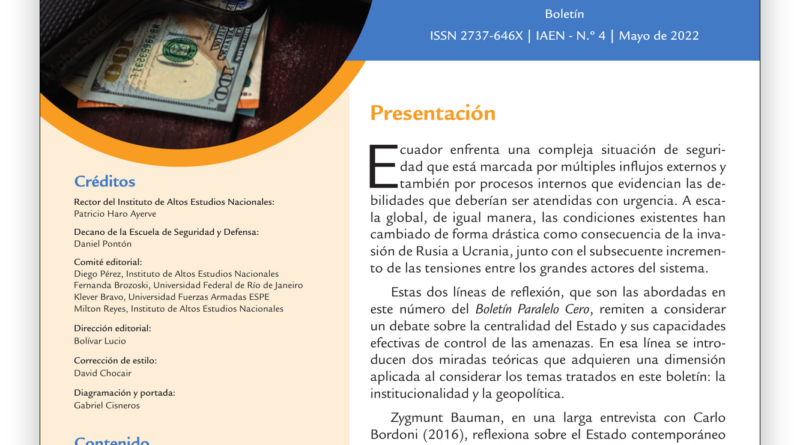 Boletín
ISSN 2737-646X | IAEN - N.º 4 | Mayo de 2022

Créditos

Rector del Instituto de Altos Estudios Nacionales:
Patricio Haro Ayerve

Decano de la Escuela de Seguridad y Defensa:
Daniel Pontón

Comité editorial:
Diego Pérez, Instituto de Altos Estudios Nacionales
Fernanda Brozoski, Universidad Federal de Río de Janeiro
Klever Bravo, Universidad Fuerzas Armadas ESPE
Milton Reyes, Instituto de Altos Estudios Nacionales

Dirección editorial:
Bolívar Lucio

Corrección de estilo:
David Chocair

Diagramación y portada:
Gabriel Cisneros

Contenido

Presentación

Ecuador enfrenta una compleja situación de seguridad que está marcada por múltiples influjos externos y también por procesos internos que evidencian las debilidades que deberían ser atendidas con urgencia. A escala global, de igual manera, las condiciones existentes han cambiado de forma drástica como consecuencia de la invasión de Rusia a Ucrania, junto con el subsecuente incremento de las tensiones entre los grandes actores del sistema.

Estas dos líneas de reflexión, que son las abordadas en este número del Boletín Paralelo Cero, remiten a considerar un debate sobre la centralidad del Estado y sus capacidades efectivas de control de las amenazas. En esa línea se introducen dos miradas teóricas que adquieren una dimensión aplicada al considerar los temas tratados en este boletín: la institucionalidad y la geopolítica.

Zygmunt Bauman, en una larga entrevista con Carlo Bordoni (2016), reflexiona sobre el Estado contemporáneo